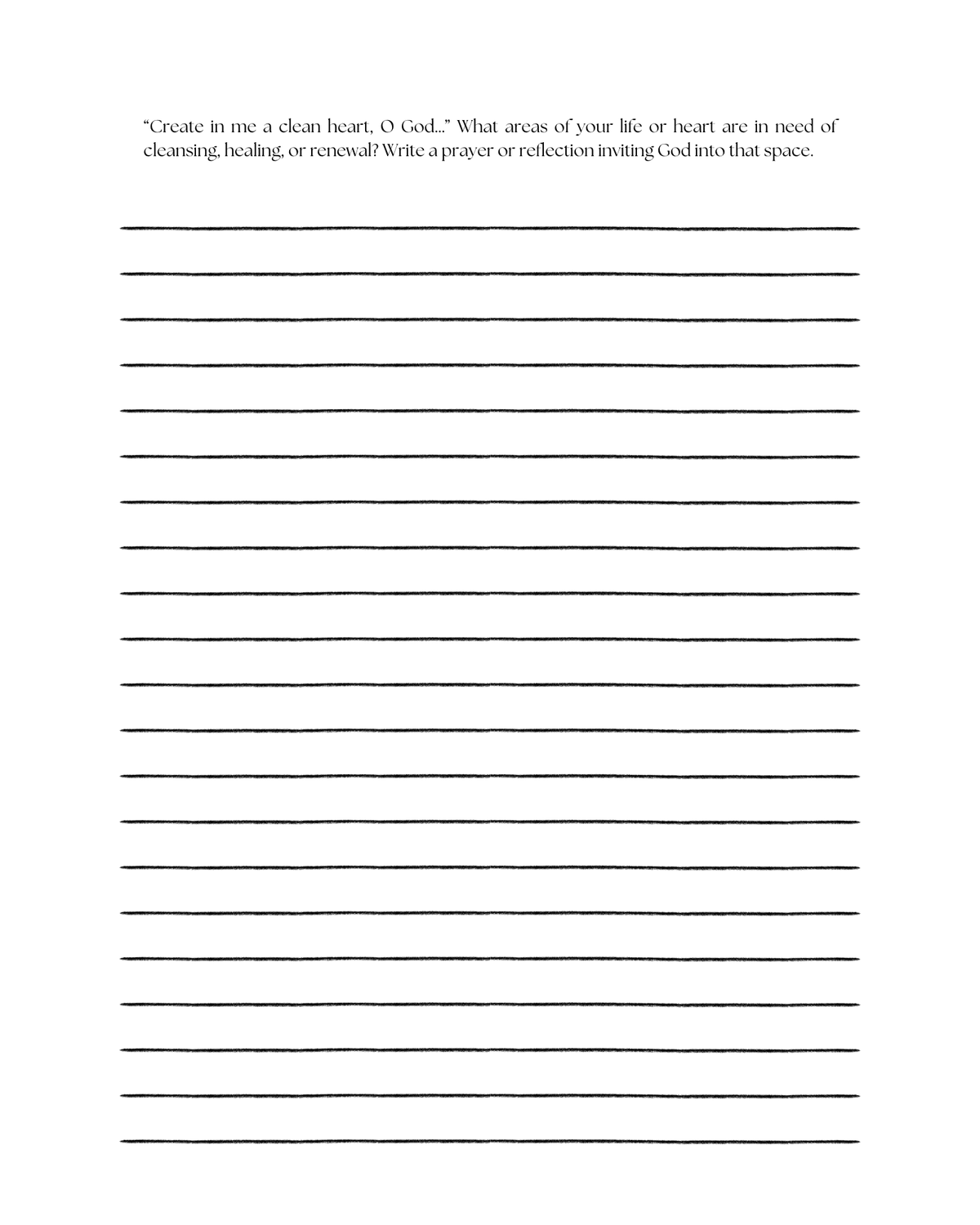 “Create in me a clean heart, O God...” What areas of your life or heart are in need of cleansing, healing, or renewal? Write a prayer or reflection inviting God into that space.